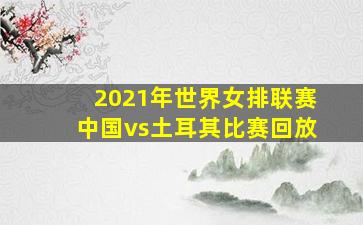 2021年世界女排联赛
中国vs土耳其比赛回放